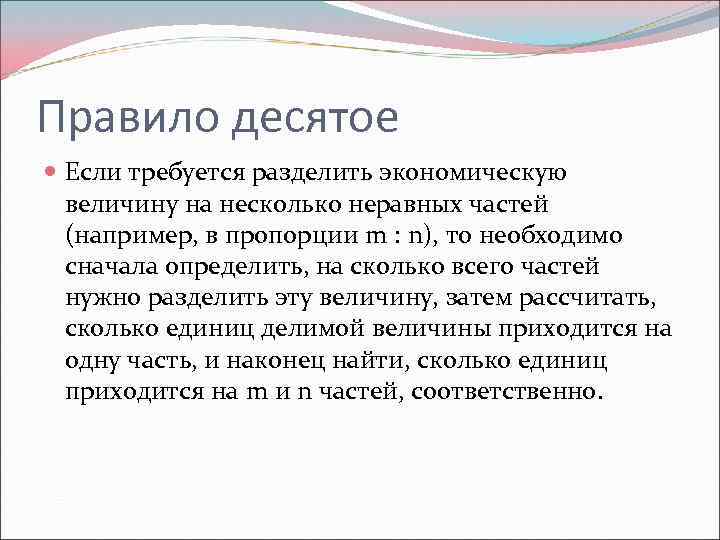 Правило десятое

Если требуется разделить экономическую величину на несколько неравных частей (например, в пропорции m : n), то необходимо сначала определить, на сколько всего частей нужно разделить эту величину, затем рассчитать, сколько единиц делимой величины приходится на одну часть, и наконец найти, сколько единиц приходится на m и n частей, соответственно.